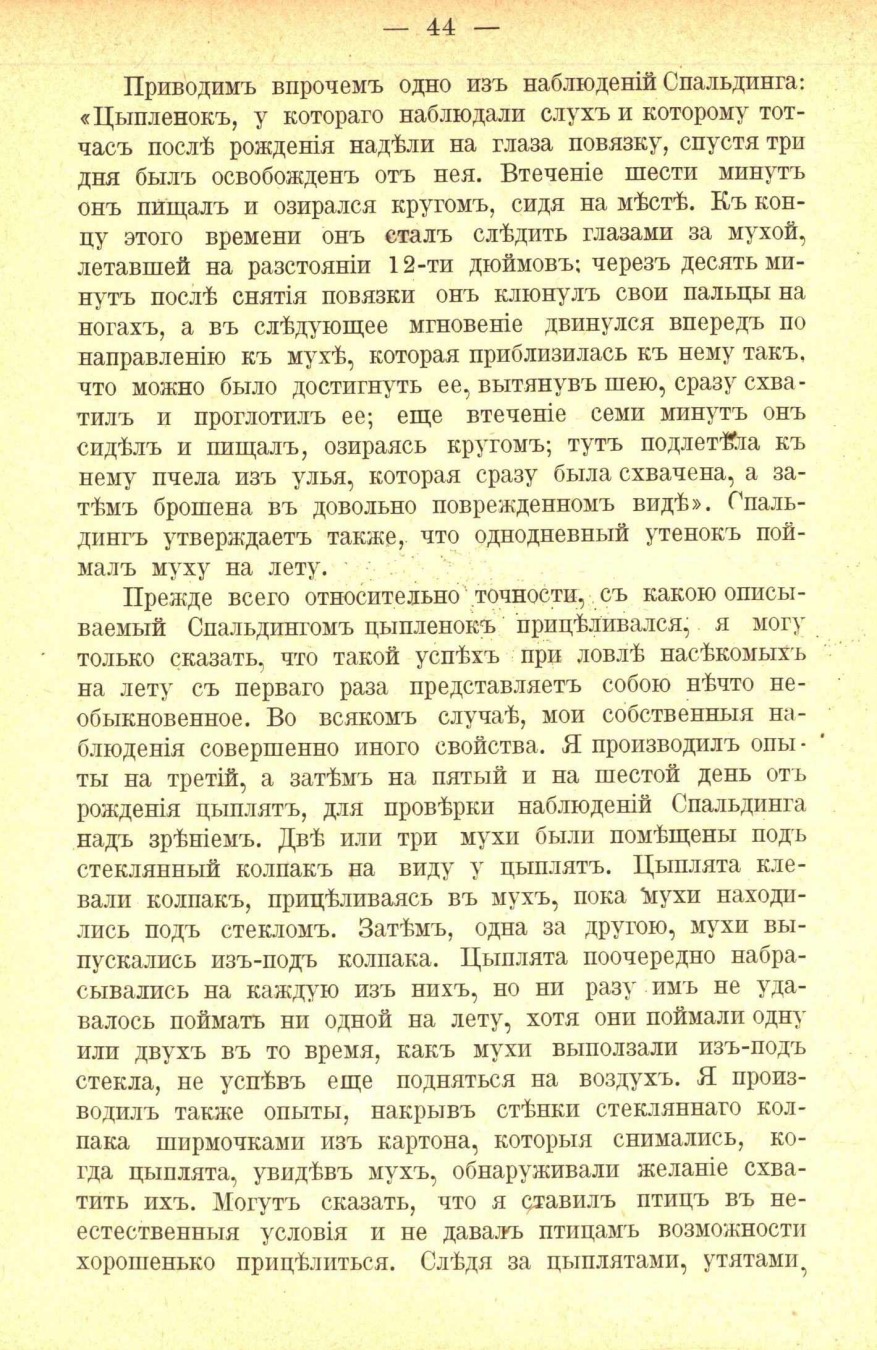 — 44 —

Приводимъ впрочемъ одно изъ наблюденій Спальдинга: «Цыпленокъ, у котораго наблюдали слухъ и которому тотчасъ послѣ рожденія надѣли на глаза повязку, спустя три дня былъ освобожденъ отъ нея. Втеченіе шести минутъ онъ пищалъ и озирался кругомъ, сидя на мѣстѣ. Къ концу этого времени онъ сталъ слѣдить глазами за мухой, летавшей на разстояніи 12-ти дюймовъ; черезъ десять минутъ послѣ снятія повязки онъ клюнулъ свои пальцы на ногахъ, а въ слѣдующее мгновеніе двинулся впередъ по направленію къ мухѣ, которая приблизилась къ нему такъ, что можно было достигнуть ее, вытянувъ шею, сразу схватилъ и проглотилъ ее; еще втеченіе семи минутъ онъ сидѣлъ и пищалъ, озираясь кругомъ; тутъ подлетѣла къ нему пчела изъ улья, которая сразу была схвачена, а затѣмъ брошена въ довольно поврежденномъ видѣ». Спальдингъ утверждаетъ также, что однодневный утенокъ поймалъ муху на лету.

Прежде всего относительно точности, съ какою описываемый Спальдингомъ цыпленокъ прицѣливался, я могу только сказать, что такой успѣхъ при ловлѣ насѣкомыхъ на лету съ перваго раза представляетъ собою нѣчто необыкновенное. Во всякомъ случаѣ, мои собственныя наблюденія совершенно иного свойства. Я производилъ опыты на третій, а затѣмъ на пятый и на шестой день отъ рожденія цыплятъ, для провѣрки наблюденій Спальдинга надъ зрѣніемъ. Двѣ или три мухи были помѣщены подъ стеклянный колпакъ на виду у цыплятъ. Цыплята клевали колпакъ, прицѣливаясь въ мухъ, пока мухи находились подъ стекломъ. Затѣмъ, одна за другою, мухи выпускались изъ-подъ колпака. Цыплята поочередно набрасывались на каждую изъ нихъ, но ни разу имъ не удавалось поймать ни одной на лету, хотя они поймали одну или двухъ въ то время, какъ мухи выползали изъ-подъ стекла, не успѣвъ еще подняться на воздухъ. Я производилъ также опыты, накрывъ стѣнки стекляннаго колпака ширмочками изъ картона, которыя снимались, когда цыплята, увидѣвъ мухъ, обнаруживали желаніе схватить ихъ. Могутъ сказать, что я ставилъ птицъ въ неестественныя условія и не давалъ птицамъ возможности хорошенько прицѣлиться. Слѣдя за цыплятами, утятами,